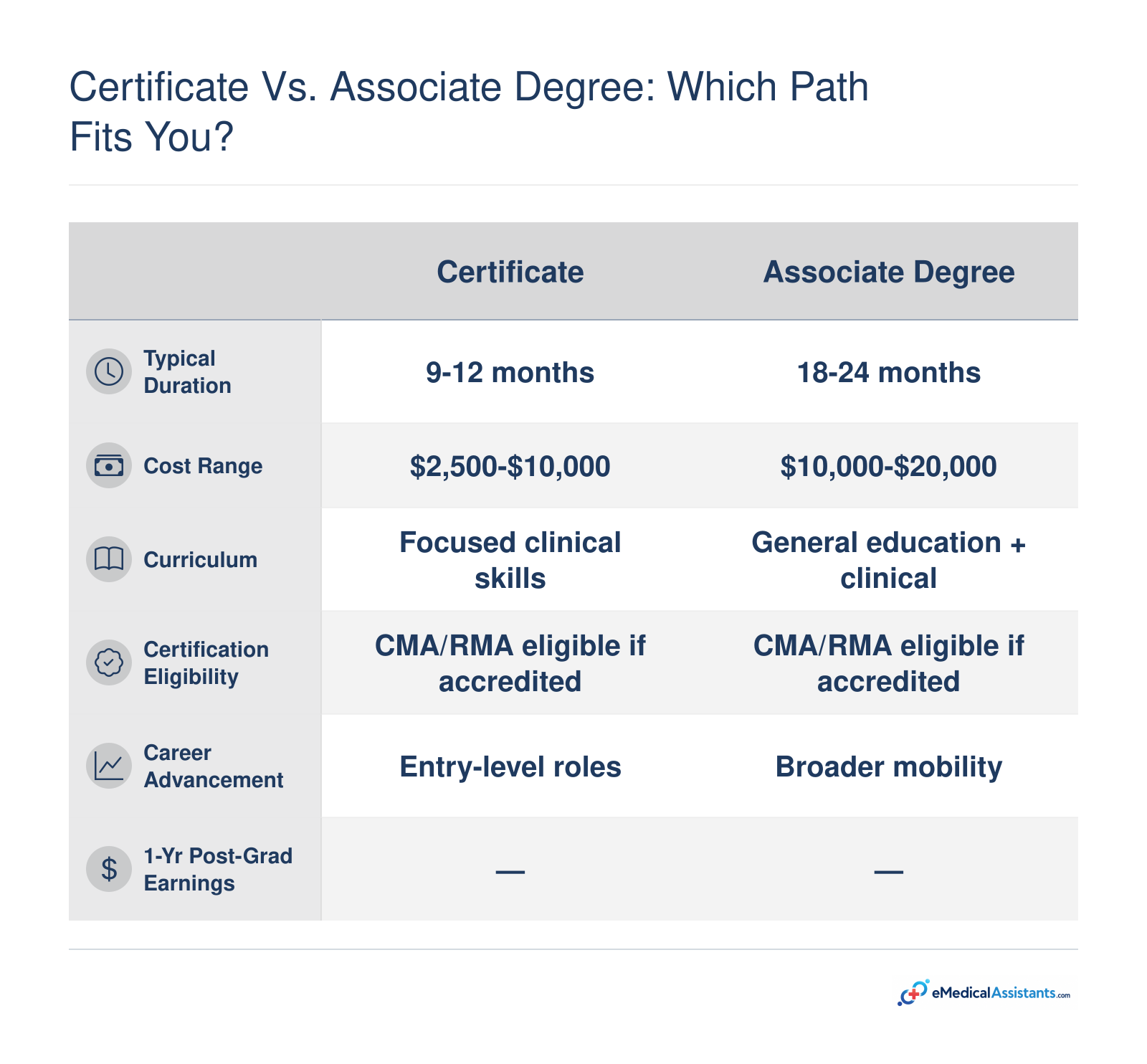 Certificate Vs. Associate Degree: Which Path Fits You?

| | Certificate | Associate Degree |
|---|---|---|
| Typical Duration | 9-12 months | 18-24 months |
| Cost Range | \$2,500-\$10,000 | \$10,000-\$20,000 |
| Curriculum | Focused clinical skills | General education + clinical |
| Certification Eligibility | CMA/RMA eligible if accredited | CMA/RMA eligible if accredited |
| Career Advancement | Entry-level roles | Broader mobility |
| 1-Yr Post-Grad Earnings | — | — |

eMedicalAssistants.com